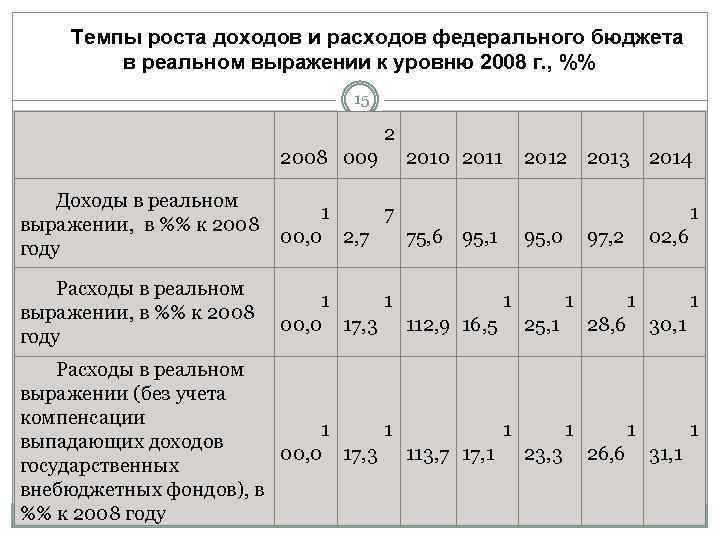 Темпы роста доходов и расходов федерального бюджета в реальном выражении к уровню 2008 г., %%

15

| | 2008 | 2 009 | 2010 | 2011 | 2012 | 2013 | 2014 |
|---|---|---|---|---|---|---|---|
| Доходы в реальном выражении, в %% к 2008 году | 1 00,0 | 7 2,7 | 75,6 | 95,1 | 95,0 | 97,2 | 1 02,6 |
| Расходы в реальном выражении, в %% к 2008 году | 1 00,0 | 1 17,3 | 112,9 | 1 16,5 | 1 25,1 | 1 28,6 | 1 30,1 |
| Расходы в реальном выражении (без учета компенсации выпадающих доходов государственных внебюджетных фондов), в %% к 2008 году | 1 00,0 | 1 17,3 | 113,7 | 1 17,1 | 1 23,3 | 1 26,6 | 1 31,1 |